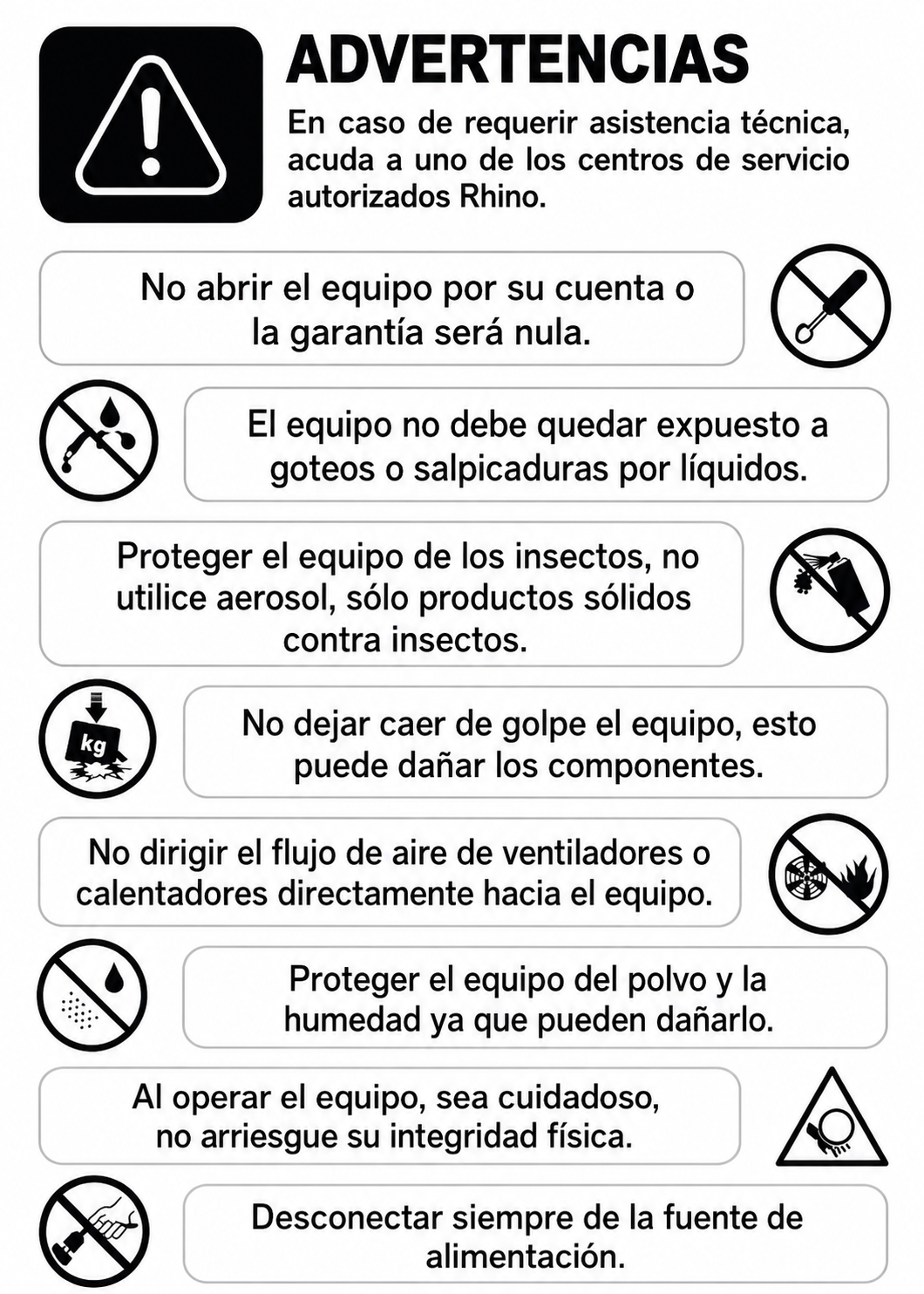 ADVERTENCIAS

En caso de requerir asistencia técnica, acuda a uno de los centros de servicio autorizados Rhino.

No abrir el equipo por su cuenta o la garantía será nula.

El equipo no debe quedar expuesto a goteos o salpicaduras por líquidos.

Proteger el equipo de los insectos, no utilice aerosol, sólo productos sólidos contra insectos.

kg

No dejar caer de golpe el equipo, esto puede dañar los componentes.

No dirigir el flujo de aire de ventiladores o calentadores directamente hacia el equipo.

Proteger el equipo del polvo y la humedad ya que pueden dañarlo.

Al operar el equipo, sea cuidadoso, no arriesgue su integridad física.

Desconectar siempre de la fuente de alimentación.